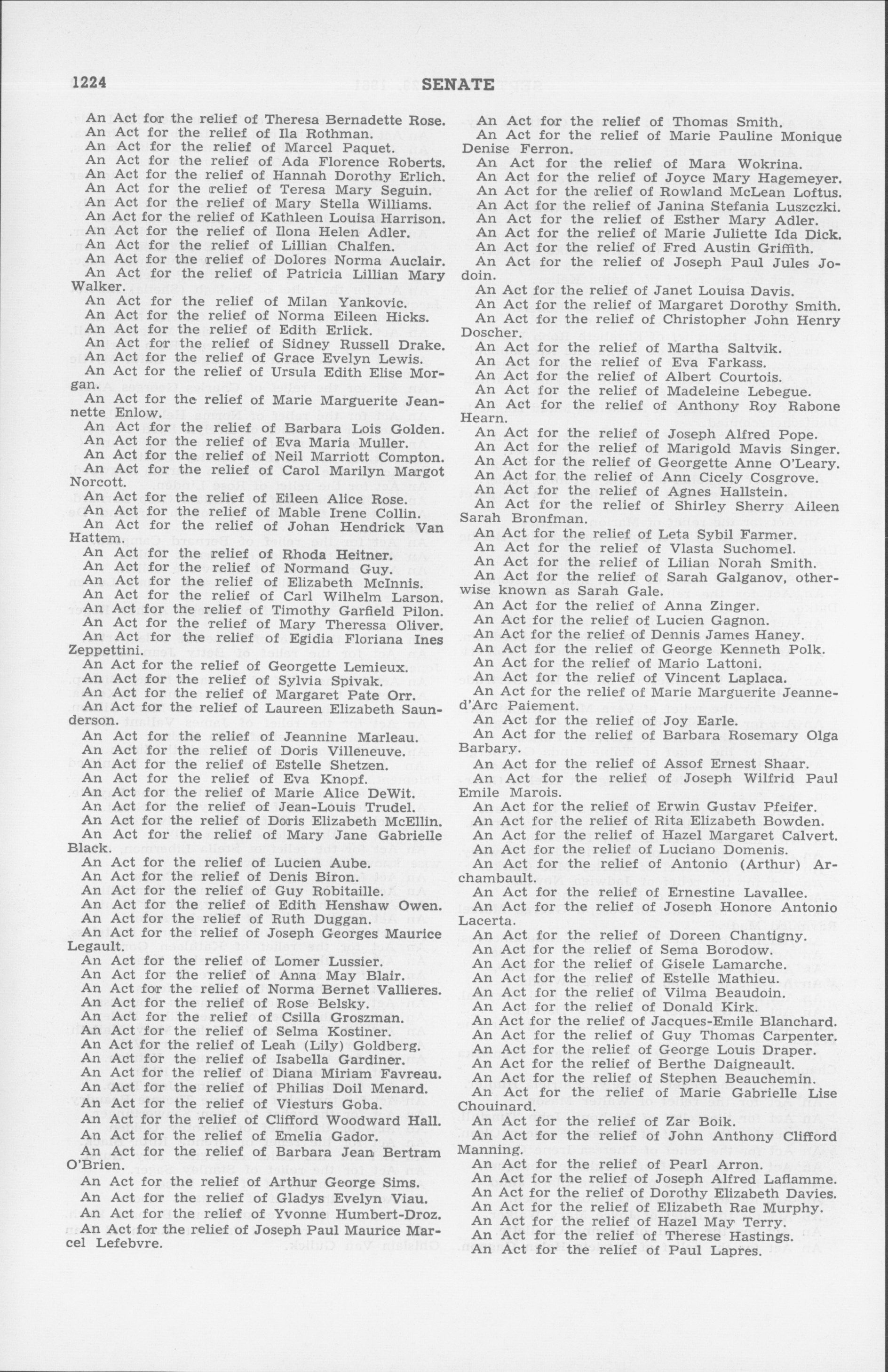 1224 SENATE

An Act for the relief of Theresa Bernadette Rose.
An Act for the relief of Ila Rothman.
An Act for the relief of Marcel Paquet.
An Act for the relief of Ada Florence Roberts.
An Act for the relief of Hannah Dorothy Erlich.
An Act for the relief of Teresa Mary Seguin.
An Act for the relief of Mary Stella Williams.
An Act for the relief of Kathleen Louisa Harrison.
An Act for the relief of Ilona Helen Adler.
An Act for the relief of Lillian Chalfen.
An Act for the relief of Dolores Norma Auclair.
An Act for the relief of Patricia Lillian Mary Walker.
An Act for the relief of Milan Yankovic.
An Act for the relief of Norma Eileen Hicks.
An Act for the relief of Edith Erlick.
An Act for the relief of Sidney Russell Drake.
An Act for the relief of Grace Evelyn Lewis.
An Act for the relief of Ursula Edith Elise Morgan.
An Act for the relief of Marie Marguerite Jeannette Enlow.
An Act for the relief of Barbara Lois Golden.
An Act for the relief of Eva Maria Muller.
An Act for the relief of Neil Marriott Compton.
An Act for the relief of Carol Marilyn Margot Norcott.
An Act for the relief of Eileen Alice Rose.
An Act for the relief of Mable Irene Collin.
An Act for the relief of Johan Hendrick Van Hattem.
An Act for the relief of Rhoda Heitner.
An Act for the relief of Normand Guy.
An Act for the relief of Elizabeth McInnis.
An Act for the relief of Carl Wilhelm Larson.
An Act for the relief of Timothy Garfield Pilon.
An Act for the relief of Mary Theressa Oliver.
An Act for the relief of Egidia Floriana Ines Zeppettini.
An Act for the relief of Georgette Lemieux.
An Act for the relief of Sylvia Spivak.
An Act for the relief of Margaret Pate Orr.
An Act for the relief of Laureen Elizabeth Saunderson.
An Act for the relief of Jeannine Marleau.
An Act for the relief of Doris Villeneuve.
An Act for the relief of Estelle Shetzen.
An Act for the relief of Eva Knopf.
An Act for the relief of Marie Alice DeWit.
An Act for the relief of Jean-Louis Trudel.
An Act for the relief of Doris Elizabeth McEllin.
An Act for the relief of Mary Jane Gabrielle Black.
An Act for the relief of Lucien Aube.
An Act for the relief of Denis Biron.
An Act for the relief of Guy Robitaille.
An Act for the relief of Edith Henshaw Owen.
An Act for the relief of Ruth Duggan.
An Act for the relief of Joseph Georges Maurice Legault.
An Act for the relief of Lomer Lussier.
An Act for the relief of Anna May Blair.
An Act for the relief of Norma Bernet Vallieres.
An Act for the relief of Rose Belsky.
An Act for the relief of Csilla Groszman.
An Act for the relief of Selma Kostiner.
An Act for the relief of Leah (Lily) Goldberg.
An Act for the relief of Isabella Gardiner.
An Act for the relief of Diana Miriam Favreau.
An Act for the relief of Philias Doil Menard.
An Act for the relief of Viesturs Goba.
An Act for the relief of Clifford Woodward Hall.
An Act for the relief of Emelia Gador.
An Act for the relief of Barbara Jean Bertram O'Brien.
An Act for the relief of Arthur George Sims.
An Act for the relief of Gladys Evelyn Viau.
An Act for the relief of Yvonne Humbert-Droz.
An Act for the relief of Joseph Paul Maurice Marcel Lefebvre.

An Act for the relief of Thomas Smith.
An Act for the relief of Marie Pauline Monique Denise Ferron.
An Act for the relief of Mara Wokrina.
An Act for the relief of Joyce Mary Hagemeyer.
An Act for the relief of Rowland McLean Loftus.
An Act for the relief of Janina Stefania Luszczki.
An Act for the relief of Esther Mary Adler.
An Act for the relief of Marie Juliette Ida Dick.
An Act for the relief of Fred Austin Griffith.
An Act for the relief of Joseph Paul Jules Jodoin.
An Act for the relief of Janet Louisa Davis.
An Act for the relief of Margaret Dorothy Smith.
An Act for the relief of Christopher John Henry Doscher.
An Act for the relief of Martha Saltvik.
An Act for the relief of Eva Farkass.
An Act for the relief of Albert Courtois.
An Act for the relief of Madeleine Lebegue.
An Act for the relief of Anthony Roy Rabone Hearn.
An Act for the relief of Joseph Alfred Pope.
An Act for the relief of Marigold Mavis Singer.
An Act for the relief of Georgette Anne O'Leary.
An Act for the relief of Ann Cicely Cosgrove.
An Act for the relief of Agnes Hallstein.
An Act for the relief of Shirley Sherry Aileen Sarah Bronfman.
An Act for the relief of Leta Sybil Farmer.
An Act for the relief of Vlasta Suchomel.
An Act for the relief of Lilian Norah Smith.
An Act for the relief of Sarah Galganov, otherwise known as Sarah Gale.
An Act for the relief of Anna Zinger.
An Act for the relief of Lucien Gagnon.
An Act for the relief of Dennis James Haney.
An Act for the relief of George Kenneth Polk.
An Act for the relief of Mario Lattoni.
An Act for the relief of Vincent Laplaca.
An Act for the relief of Marie Marguerite Jeanne-d'Arc Paiement.
An Act for the relief of Joy Earle.
An Act for the relief of Barbara Rosemary Olga Barbary.
An Act for the relief of Assof Ernest Shaar.
An Act for the relief of Joseph Wilfrid Paul Emile Marois.
An Act for the relief of Erwin Gustav Pfeifer.
An Act for the relief of Rita Elizabeth Bowden.
An Act for the relief of Hazel Margaret Calvert.
An Act for the relief of Luciano Domenis.
An Act for the relief of Antonio (Arthur) Archambault.
An Act for the relief of Ernestine Lavallee.
An Act for the relief of Joseph Honore Antonio Lacerta.
An Act for the relief of Doreen Chantigny.
An Act for the relief of Sema Borodow.
An Act for the relief of Gisele Lamarche.
An Act for the relief of Estelle Mathieu.
An Act for the relief of Vilma Beaudoin.
An Act for the relief of Donald Kirk.
An Act for the relief of Jacques-Emile Blanchard.
An Act for the relief of Guy Thomas Carpenter.
An Act for the relief of George Louis Draper.
An Act for the relief of Berthe Daigneault.
An Act for the relief of Stephen Beauchemin.
An Act for the relief of Marie Gabrielle Lise Chouinard.
An Act for the relief of Zar Boik.
An Act for the relief of John Anthony Clifford Manning.
An Act for the relief of Pearl Arron.
An Act for the relief of Joseph Alfred Laflamme.
An Act for the relief of Dorothy Elizabeth Davies.
An Act for the relief of Elizabeth Rae Murphy.
An Act for the relief of Hazel May Terry.
An Act for the relief of Therese Hastings.
An Act for the relief of Paul Lapres.